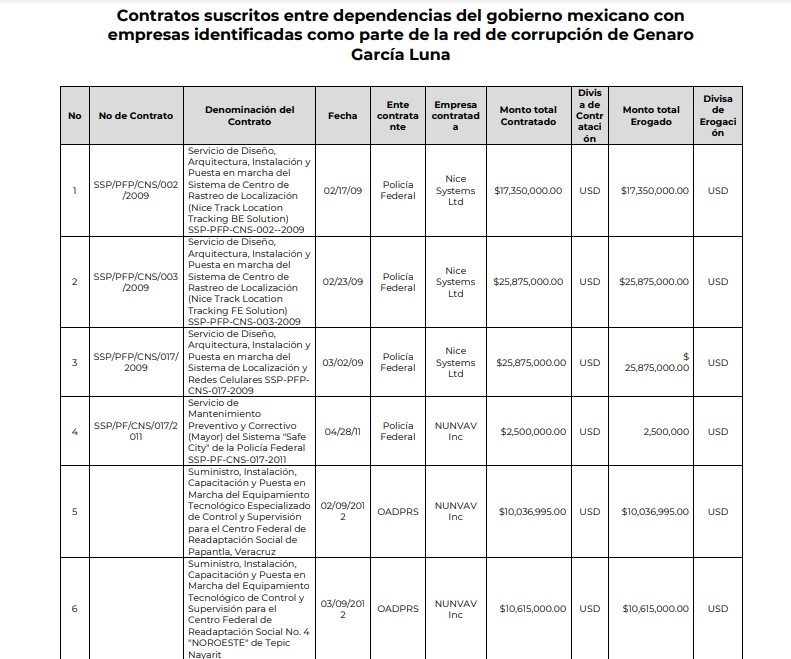 Contratos suscritos entre dependencias del gobierno mexicano con empresas identificadas como parte de la red de corrupción de Genaro García Luna

| No | No de Contrato | Denominación del Contrato | Fecha | Ente contratante | Empresa contratada | Monto total Contratado | Divisa de Contratación | Monto total Erogado | Divisa de Erogación |
|---|---|---|---|---|---|---|---|---|---|
| 1 | SSP/PFP/CNS/002/2009 | Servicio de Diseño, Arquitectura, Instalación y Puesta en marcha del Sistema de Centro de Rastreo de Localización (Nice Track Location Tracking BE Solution) SSP-PFP-CNS-002--2009 | 02/17/09 | Policía Federal | Nice Systems Ltd | $17,350,000.00 | USD | $17,350,000.00 | USD |
| 2 | SSP/PFP/CNS/003/2009 | Servicio de Diseño, Arquitectura, Instalación y Puesta en marcha del Sistema de Centro de Rastreo de Localización (Nice Track Location Tracking FE Solution) SSP-PFP-CNS-003-2009 | 02/23/09 | Policía Federal | Nice Systems Ltd | $25,875,000.00 | USD | $25,875,000.00 | USD |
| 3 | SSP/PFP/CNS/017/2009 | Servicio de Diseño, Arquitectura, Instalación y Puesta en marcha del Sistema de Localización y Redes Celulares SSP-PFP-CNS-017-2009 | 03/02/09 | Policía Federal | Nice Systems Ltd | $25,875,000.00 | USD | $ 25,875,000.00 | USD |
| 4 | SSP/PF/CNS/017/2011 | Servicio de Mantenimiento Preventivo y Correctivo (Mayor) del Sistema "Safe City" de la Policía Federal SSP-PF-CNS-017-2011 | 04/28/11 | Policía Federal | NUNVAV Inc | $2,500,000.00 | USD | 2,500,000 | USD |
| 5 | | Suministro, Instalación, Capacitación y Puesta en Marcha del Equipamiento Tecnológico Especializado de Control y Supervisión para el Centro Federal de Readaptación Social de Papantla, Veracruz | 02/09/2012 | OADPRS | NUNVAV Inc | $10,036,995.00 | USD | $10,036,995.00 | USD |
| 6 | | Suministro, Instalación, Capacitación y Puesta en Marcha del Equipamiento Tecnológico de Control y Supervisión para el Centro Federal de Readaptación Social No. 4 "NOROESTE" de Tepic Nayarit | 03/09/2012 | OADPRS | NUNVAV Inc | $10,615,000.00 | USD | $10,615,000.00 | USD |